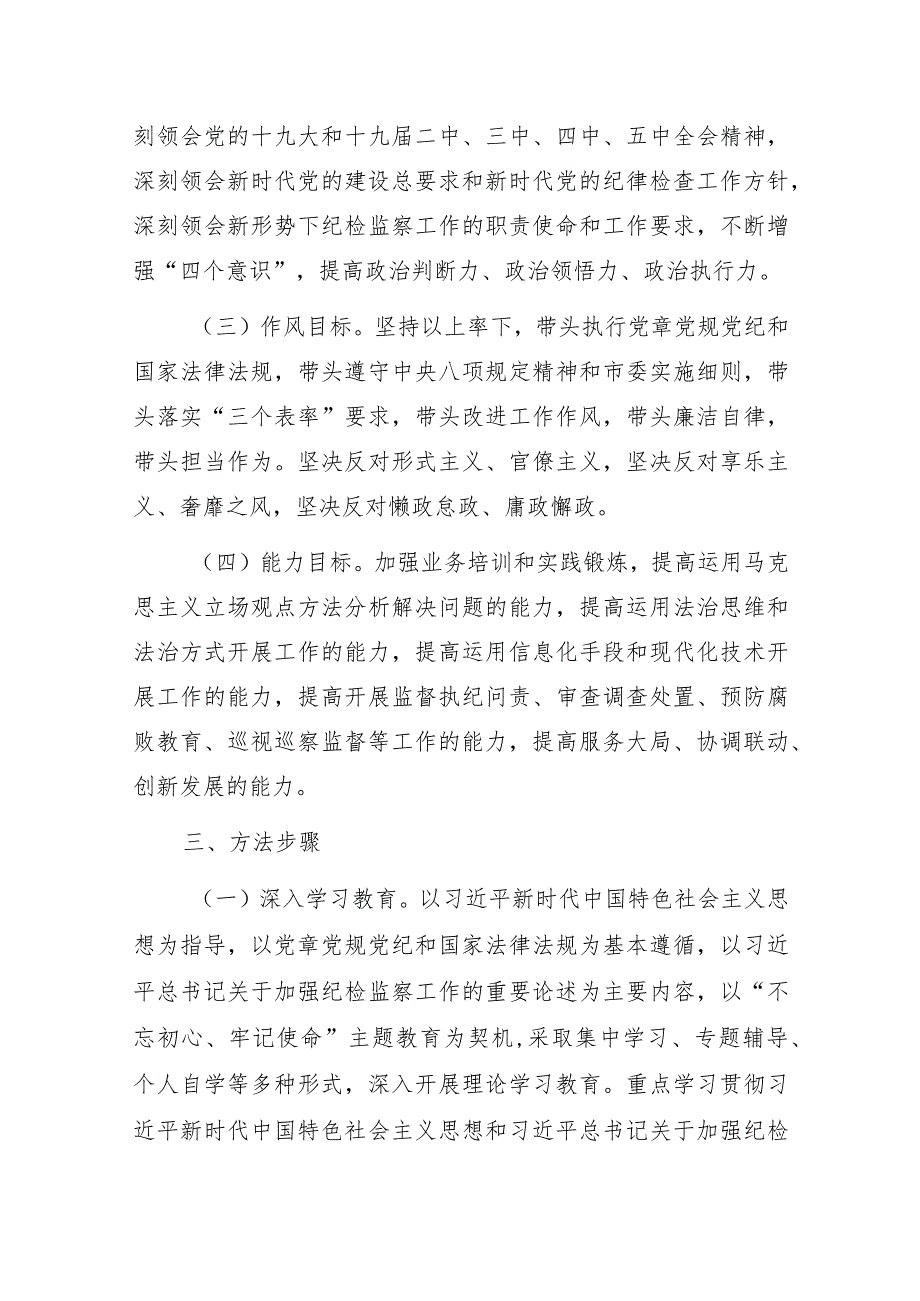 刻领会党的十九大和十九届二中、三中、四中、五中全会精神，深刻领会新时代党的建设总要求和新时代党的纪律检查工作方针，深刻领会新形势下纪检监察工作的职责使命和工作要求，不断增强“四个意识”，提高政治判断力、政治领悟力、政治执行力。

（三）作风目标。坚持以上率下，带头执行党章党规党纪和国家法律法规，带头遵守中央八项规定精神和市委实施细则，带头落实“三个表率”要求，带头改进工作作风，带头廉洁自律，带头担当作为。坚决反对形式主义、官僚主义，坚决反对享乐主义、奢靡之风，坚决反对懒政怠政、庸政懈政。

（四）能力目标。加强业务培训和实践锻炼，提高运用马克思主义立场观点方法分析解决问题的能力，提高运用法治思维和法治方式开展工作的能力，提高运用信息化手段和现代化技术开展工作的能力，提高开展监督执纪问责、审查调查处置、预防腐败教育、巡视巡察监督等工作的能力，提高服务大局、协调联动、创新发展的能力。

三、方法步骤

（一）深入学习教育。以习近平新时代中国特色社会主义思想为指导，以党章党规党纪和国家法律法规为基本遵循，以习近平总书记关于加强纪检监察工作的重要论述为主要内容，以“不忘初心、牢记使命”主题教育为契机，采取集中学习、专题辅导、个人自学等多种形式，深入开展理论学习教育。重点学习贯彻习近平新时代中国特色社会主义思想和习近平总书记关于加强纪检